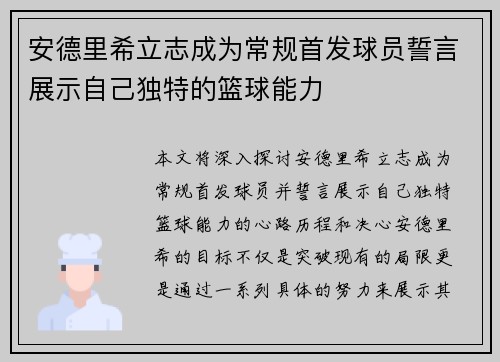 安德里希立志成为常规首发球员誓言展示自己独特的篮球能力

本文将深入探讨安德里希立志成为常规首发球员并誓言展示自己独特篮球能力的心路历程和决心安德里希的目标不仅是突破现有的局限更是通过一系列具体的努力来展示其